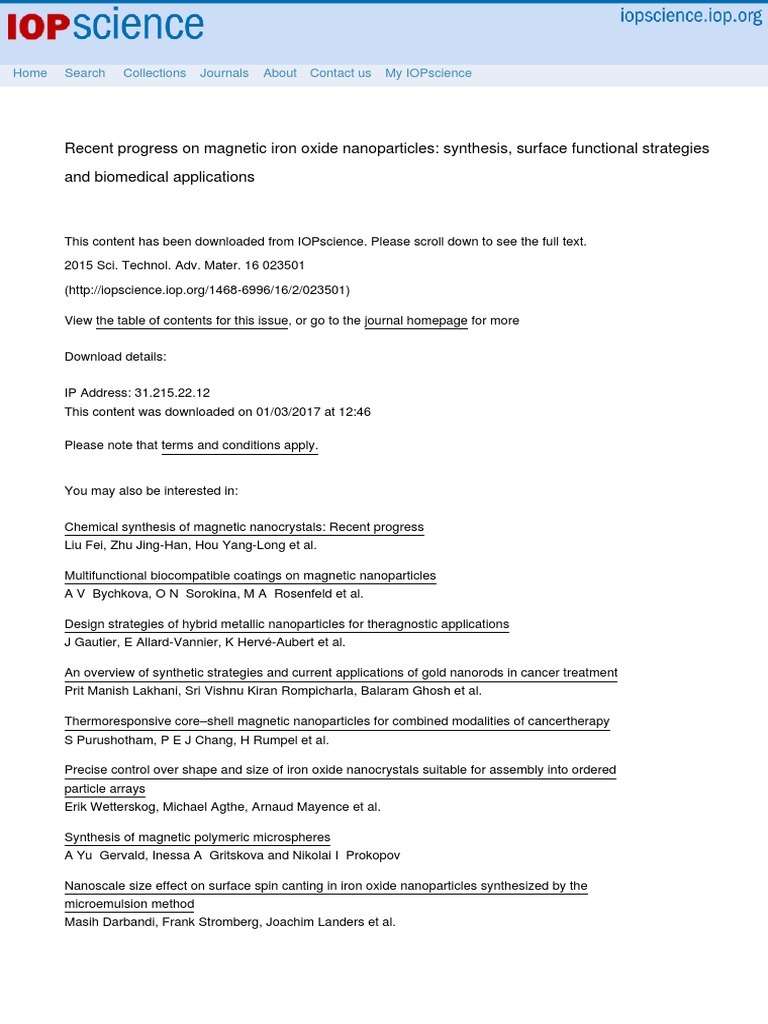 IOPscience

iopscience.iop.org

Home Search Collections Journals About Contact us My IOPscience

Recent progress on magnetic iron oxide nanoparticles: synthesis, surface functional strategies and biomedical applications

This content has been downloaded from IOPscience. Please scroll down to see the full text.

2015 Sci. Technol. Adv. Mater. 16 023501

(http://iopscience.iop.org/1468-6996/16/2/023501)

View the table of contents for this issue, or go to the journal homepage for more

Download details:

IP Address: 31.215.22.12
This content was downloaded on 01/03/2017 at 12:46

Please note that terms and conditions apply.

You may also be interested in:

Chemical synthesis of magnetic nanocrystals: Recent progress
Liu Fei, Zhu Jing-Han, Hou Yang-Long et al.

Multifunctional biocompatible coatings on magnetic nanoparticles
A V Bychkova, O N Sorokina, M A Rosenfeld et al.

Design strategies of hybrid metallic nanoparticles for theragnostic applications
J Gautier, E Allard-Vannier, K Hervé-Aubert et al.

An overview of synthetic strategies and current applications of gold nanorods in cancer treatment
Prit Manish Lakhani, Sri Vishnu Kiran Rompicharla, Balaram Ghosh et al.

Thermoresponsive core–shell magnetic nanoparticles for combined modalities of cancertherapy
S Purushotham, P E J Chang, H Rumpel et al.

Precise control over shape and size of iron oxide nanocrystals suitable for assembly into ordered particle arrays
Erik Wetterskog, Michael Agthe, Arnaud Mayence et al.

Synthesis of magnetic polymeric microspheres
A Yu Gervald, Inessa A Gritskova and Nikolai I Prokopov

Nanoscale size effect on surface spin canting in iron oxide nanoparticles synthesized by the microemulsion method
Masih Darbandi, Frank Stromberg, Joachim Landers et al.